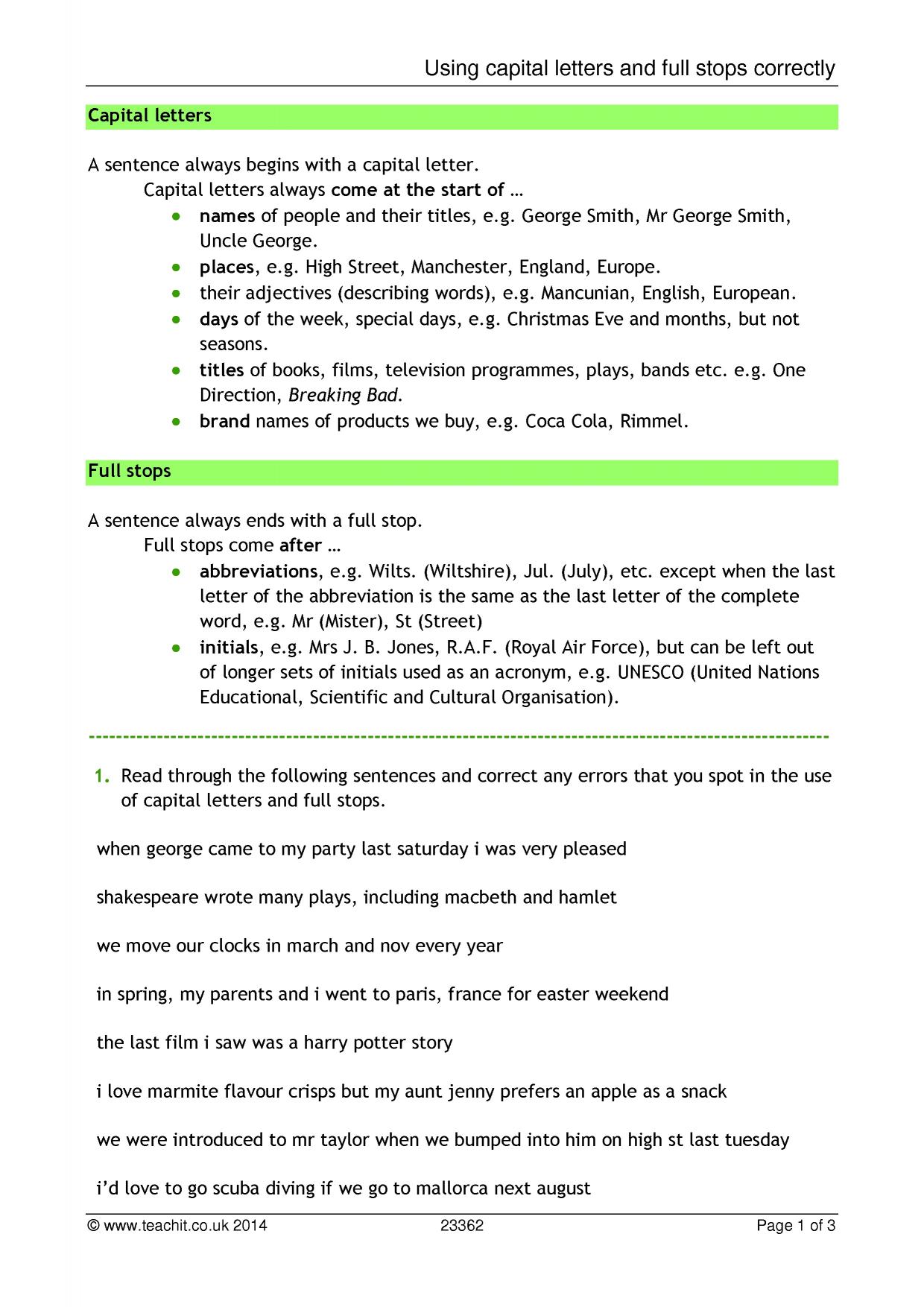 Using capital letters and full stops correctly

Capital letters

A sentence always begins with a capital letter.

Capital letters always come at the start of …

• names of people and their titles, e.g. George Smith, Mr George Smith, Uncle George.
• places, e.g. High Street, Manchester, England, Europe.
• their adjectives (describing words), e.g. Mancunian, English, European.
• days of the week, special days, e.g. Christmas Eve and months, but not seasons.
• titles of books, films, television programmes, plays, bands etc. e.g. One Direction, Breaking Bad.
• brand names of products we buy, e.g. Coca Cola, Rimmel.

Full stops

A sentence always ends with a full stop.

Full stops come after …

• abbreviations, e.g. Wilts. (Wiltshire), Jul. (July), etc. except when the last letter of the abbreviation is the same as the last letter of the complete word, e.g. Mr (Mister), St (Street)
• initials, e.g. Mrs J. B. Jones, R.A.F. (Royal Air Force), but can be left out of longer sets of initials used as an acronym, e.g. UNESCO (United Nations Educational, Scientific and Cultural Organisation).

1. Read through the following sentences and correct any errors that you spot in the use of capital letters and full stops.

when george came to my party last saturday i was very pleased

shakespeare wrote many plays, including macbeth and hamlet

we move our clocks in march and nov every year

in spring, my parents and i went to paris, france for easter weekend

the last film i saw was a harry potter story

i love marmite flavour crisps but my aunt jenny prefers an apple as a snack

we were introduced to mr taylor when we bumped into him on high st last tuesday

i'd love to go scuba diving if we go to mallorca next august

© www.teachit.co.uk 2014 23362 Page 1 of 3